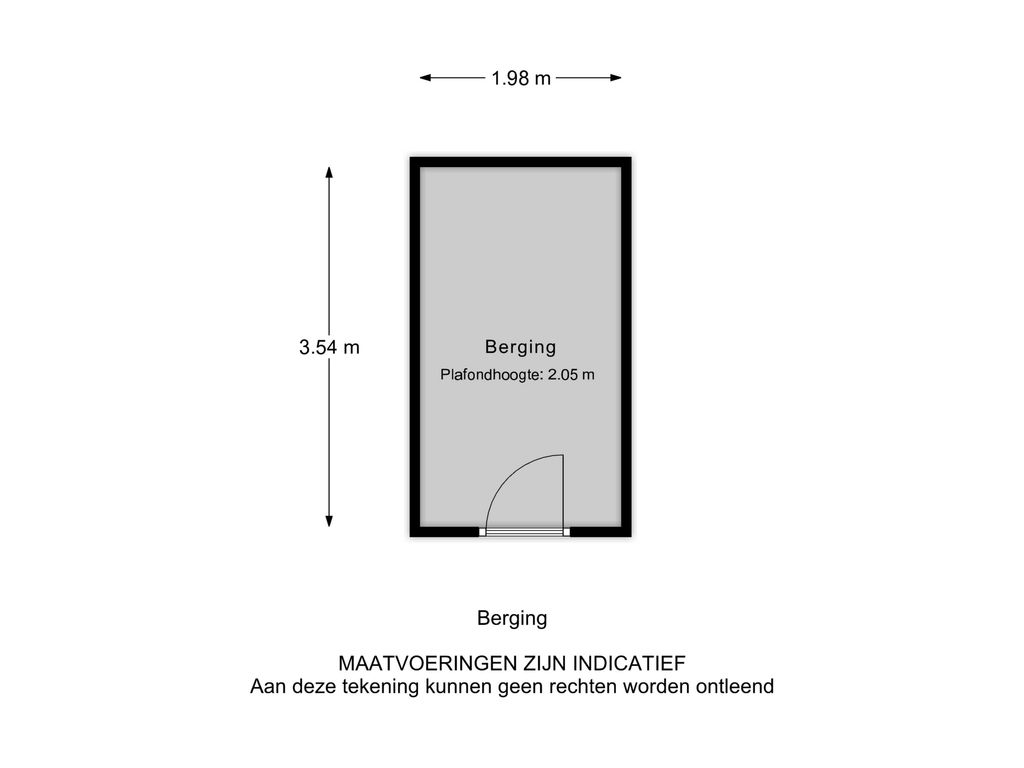 1.98 m

3.54 m

Berging
Plafondhoogte: 2.05 m

Berging

MAATVOERINGEN ZIJN INDICATIEF
Aan deze tekening kunnen geen rechten worden ontleend